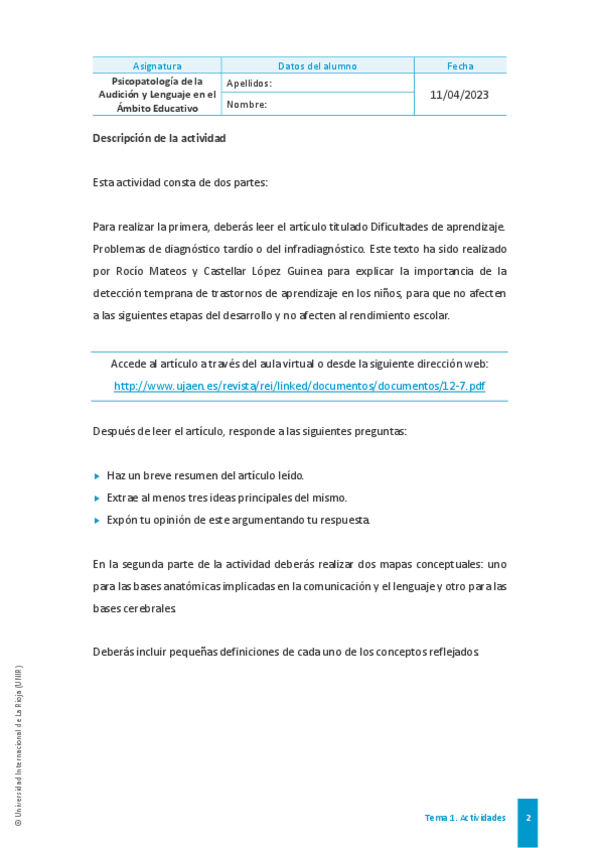 | Asignatura | Datos del alumno | Fecha |
|---|---|---|
| Psicopatología de la Audición y Lenguaje en el Ámbito Educativo | Apellidos: | 11/04/2023 |
| | Nombre: | |

Descripción de la actividad

Esta actividad consta de dos partes:

Para realizar la primera, deberás leer el artículo titulado Dificultades de aprendizaje. Problemas de diagnóstico tardío o del infradiagnóstico. Este texto ha sido realizado por Rocío Mateos y Castellar López Guinea para explicar la importancia de la detección temprana de trastornos de aprendizaje en los niños, para que no afecten a las siguientes etapas del desarrollo y no afecten al rendimiento escolar.

Accede al artículo a través del aula virtual o desde la siguiente dirección web: http://www.ujaen.es/revista/rei/linked/documentos/documentos/12-7.pdf

Después de leer el artículo, responde a las siguientes preguntas:

Haz un breve resumen del artículo leído.
Extrae al menos tres ideas principales del mismo.
Expón tu opinión de este argumentando tu respuesta.

En la segunda parte de la actividad deberás realizar dos mapas conceptuales: uno para las bases anatómicas implicadas en la comunicación y el lenguaje y otro para las bases cerebrales.

Deberás incluir pequeñas definiciones de cada uno de los conceptos reflejados.

© Universidad Internacional de La Rioja (UNIR)

Tema 1. Actividades 2